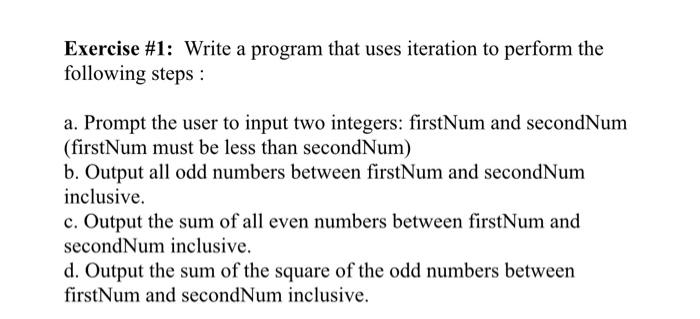 Exercise #1: Write a program that uses iteration to perform the following steps :

a. Prompt the user to input two integers: firstNum and secondNum (firstNum must be less than secondNum)
b. Output all odd numbers between firstNum and secondNum inclusive.
c. Output the sum of all even numbers between firstNum and secondNum inclusive.
d. Output the sum of the square of the odd numbers between firstNum and secondNum inclusive.